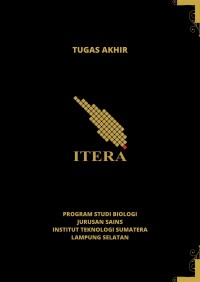 TUGAS AKHIR

ITERA

PROGRAM STUDI BIOLOGI
JURUSAN SAINS
INSTITUT TEKNOLOGI SUMATERA
LAMPUNG SELATAN